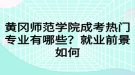 黄冈师范学院成考热门专业有哪些？就业前景如何